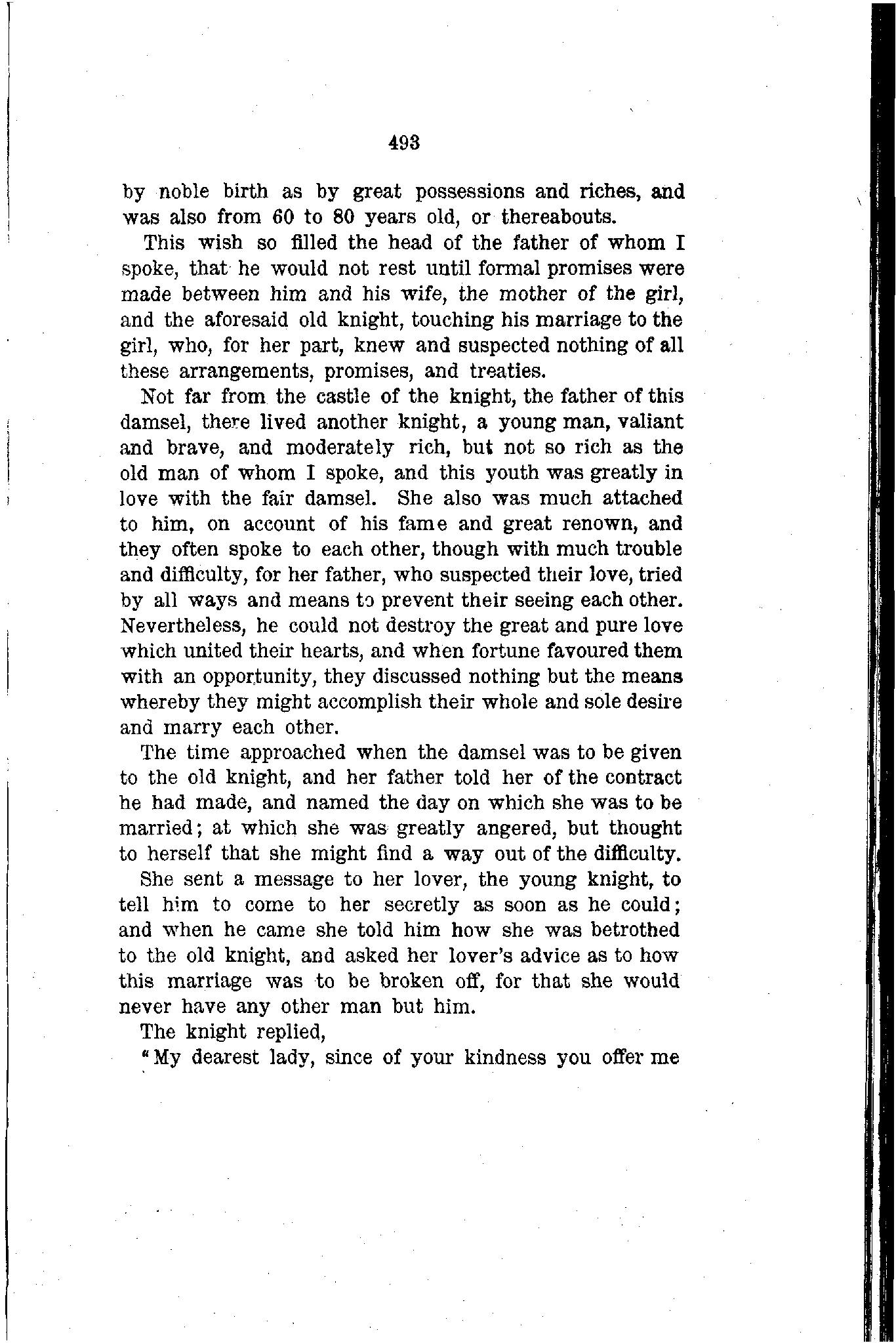 493

by noble birth as by great possessions and riches, and was also from 60 to 80 years old, or thereabouts.

This wish so filled the head of the father of whom I spoke, that he would not rest until formal promises were made between him and his wife, the mother of the girl, and the aforesaid old knight, touching his marriage to the girl, who, for her part, knew and suspected nothing of all these arrangements, promises, and treaties.

Not far from the castle of the knight, the father of this damsel, there lived another knight, a young man, valiant and brave, and moderately rich, but not so rich as the old man of whom I spoke, and this youth was greatly in love with the fair damsel. She also was much attached to him, on account of his fame and great renown, and they often spoke to each other, though with much trouble and difficulty, for her father, who suspected their love, tried by all ways and means to prevent their seeing each other. Nevertheless, he could not destroy the great and pure love which united their hearts, and when fortune favoured them with an opportunity, they discussed nothing but the means whereby they might accomplish their whole and sole desire and marry each other.

The time approached when the damsel was to be given to the old knight, and her father told her of the contract he had made, and named the day on which she was to be married; at which she was greatly angered, but thought to herself that she might find a way out of the difficulty.

She sent a message to her lover, the young knight, to tell him to come to her secretly as soon as he could; and when he came she told him how she was betrothed to the old knight, and asked her lover's advice as to how this marriage was to be broken off, for that she would never have any other man but him.

The knight replied,

"My dearest lady, since of your kindness you offer me